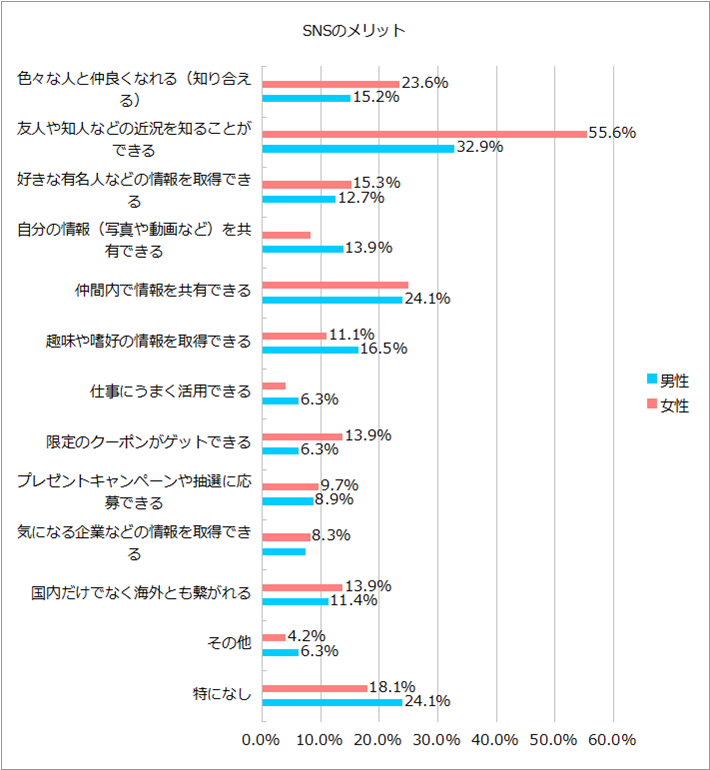 SNSのメリット

色々な人と仲良くなれる（知り合える） 23.6% 15.2%
友人や知人などの近況を知ることができる 55.6% 32.9%
好きな有名人などの情報を取得できる 15.3% 12.7%
自分の情報（写真や動画など）を共有できる 13.9%
仲間内で情報を共有できる 24.1%
趣味や嗜好の情報を取得できる 11.1% 16.5%
仕事にうまく活用できる 6.3%
限定のクーポンがゲットできる 13.9% 6.3%
プレゼントキャンペーンや抽選に応募できる 9.7% 8.9%
気になる企業などの情報を取得できる 8.3%
国内だけでなく海外とも繋がれる 13.9% 11.4%
その他 4.2% 6.3%
特になし 18.1% 24.1%

男性
女性

0.0% 10.0% 20.0% 30.0% 40.0% 50.0% 60.0%